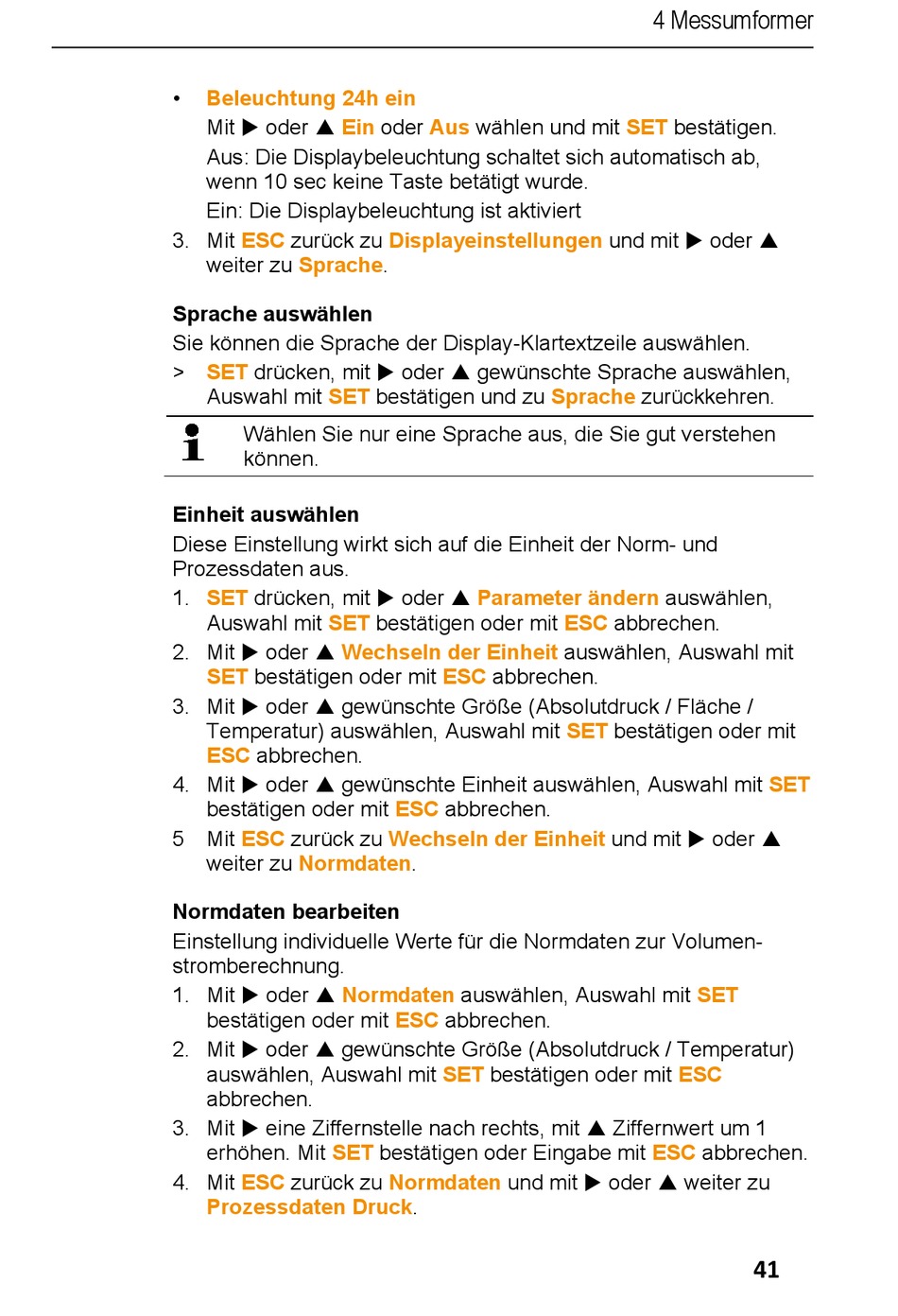 4 Messumformer

• Beleuchtung 24h ein
Mit ▶ oder ▲ Ein oder Aus wählen und mit SET bestätigen.
Aus: Die Displaybeleuchtung schaltet sich automatisch ab, wenn 10 sec keine Taste betätigt wurde.
Ein: Die Displaybeleuchtung ist aktiviert

3. Mit ESC zurück zu Displayeinstellungen und mit ▶ oder ▲ weiter zu Sprache.

Sprache auswählen
Sie können die Sprache der Display-Klartextzeile auswählen.
> SET drücken, mit ▶ oder ▲ gewünschte Sprache auswählen, Auswahl mit SET bestätigen und zu Sprache zurückkehren.

Wählen Sie nur eine Sprache aus, die Sie gut verstehen können.

Einheit auswählen
Diese Einstellung wirkt sich auf die Einheit der Norm- und Prozessdaten aus.
1. SET drücken, mit ▶ oder ▲ Parameter ändern auswählen, Auswahl mit SET bestätigen oder mit ESC abbrechen.
2. Mit ▶ oder ▲ Wechseln der Einheit auswählen, Auswahl mit SET bestätigen oder mit ESC abbrechen.
3. Mit ▶ oder ▲ gewünschte Größe (Absolutdruck / Fläche / Temperatur) auswählen, Auswahl mit SET bestätigen oder mit ESC abbrechen.
4. Mit ▶ oder ▲ gewünschte Einheit auswählen, Auswahl mit SET bestätigen oder mit ESC abbrechen.
5 Mit ESC zurück zu Wechseln der Einheit und mit ▶ oder ▲ weiter zu Normdaten.

Normdaten bearbeiten
Einstellung individuelle Werte für die Normdaten zur Volumenstromberechnung.
1. Mit ▶ oder ▲ Normdaten auswählen, Auswahl mit SET bestätigen oder mit ESC abbrechen.
2. Mit ▶ oder ▲ gewünschte Größe (Absolutdruck / Temperatur) auswählen, Auswahl mit SET bestätigen oder mit ESC abbrechen.
3. Mit ▶ eine Ziffernstelle nach rechts, mit ▲ Ziffernwert um 1 erhöhen. Mit SET bestätigen oder Eingabe mit ESC abbrechen.
4. Mit ESC zurück zu Normdaten und mit ▶ oder ▲ weiter zu Prozessdaten Druck.

41